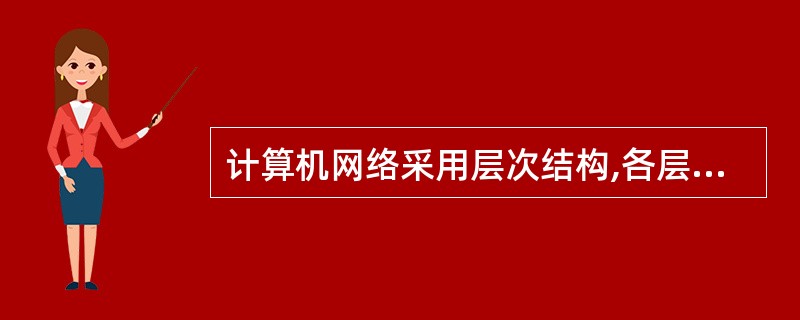 计算机网络采用层次结构,各层...